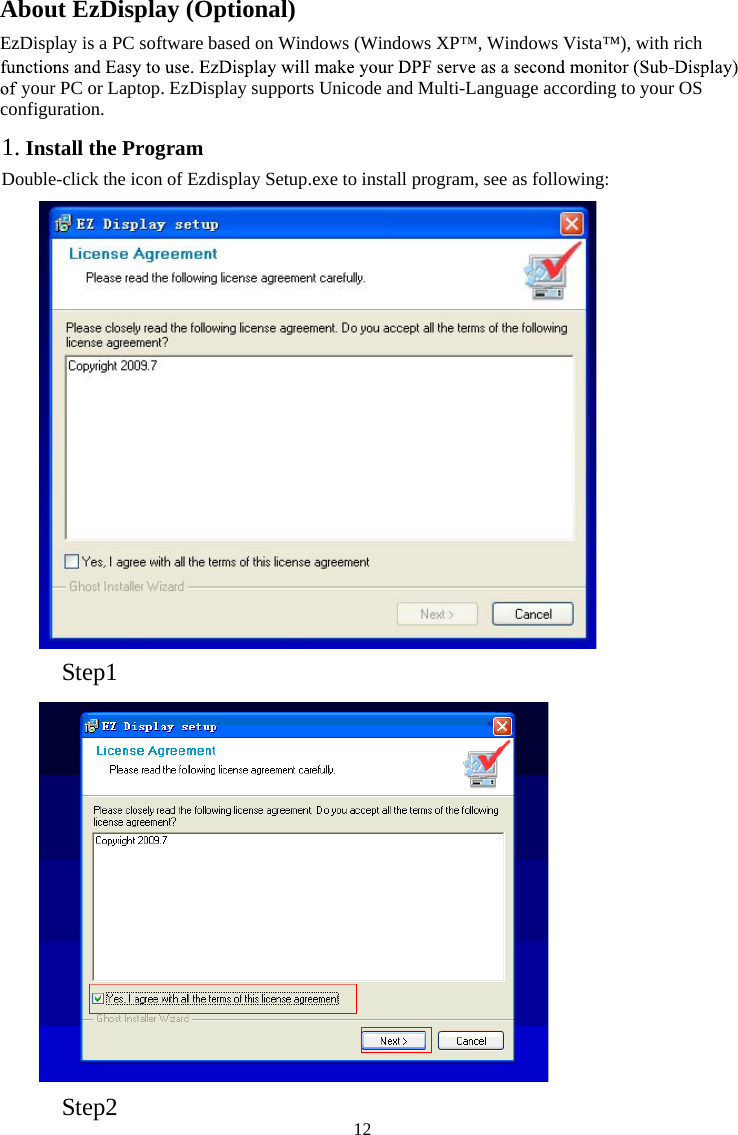 About EzDisplay (Optional)

EzDisplay is a PC software based on Windows (Windows XP™, Windows Vista™), with rich functions and Easy to use. EzDisplay will make your DPF serve as a second monitor (Sub-Display) of your PC or Laptop. EzDisplay supports Unicode and Multi-Language according to your OS configuration.

1. Install the Program

Double-click the icon of Ezdisplay Setup.exe to install program, see as following:

EZ Display setup

License Agreement

Please read the following license agreement carefully.

Please closely read the following license agreement. Do you accept all the terms of the following license agreement?

Copyright 2009.7

Yes, I agree with all the terms of this license agreement

Ghost Installer Wizard

Next >

Cancel

Step1

EZ Display setup

License Agreement

Please read the following license agreement carefully.

Please closely read the following license agreement. Do you accept all the terms of the following license agreement?

Copyright 2009.7

Yes, I agree with all the terms of this license agreement

Ghost Installer Wizard

Next >

Cancel

Step2

12